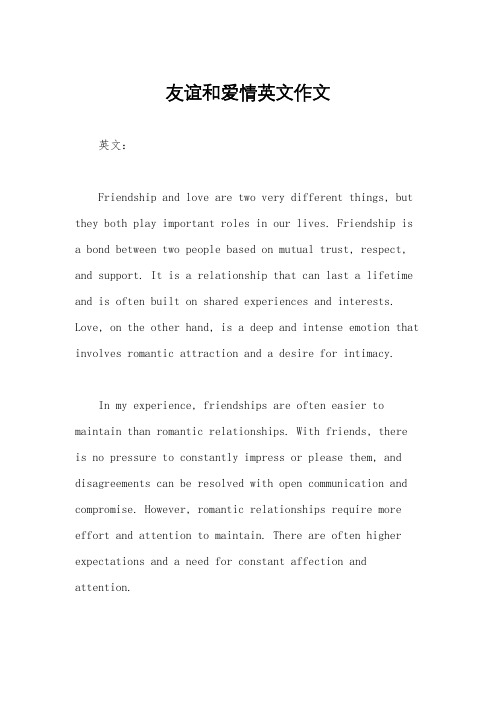 友谊和爱情英文作文

英文：

Friendship and love are two very different things, but they both play important roles in our lives. Friendship is a bond between two people based on mutual trust, respect, and support. It is a relationship that can last a lifetime and is often built on shared experiences and interests. Love, on the other hand, is a deep and intense emotion that involves romantic attraction and a desire for intimacy.

In my experience, friendships are often easier to maintain than romantic relationships. With friends, there is no pressure to constantly impress or please them, and disagreements can be resolved with open communication and compromise. However, romantic relationships require more effort and attention to maintain. There are often higher expectations and a need for constant affection and attention.